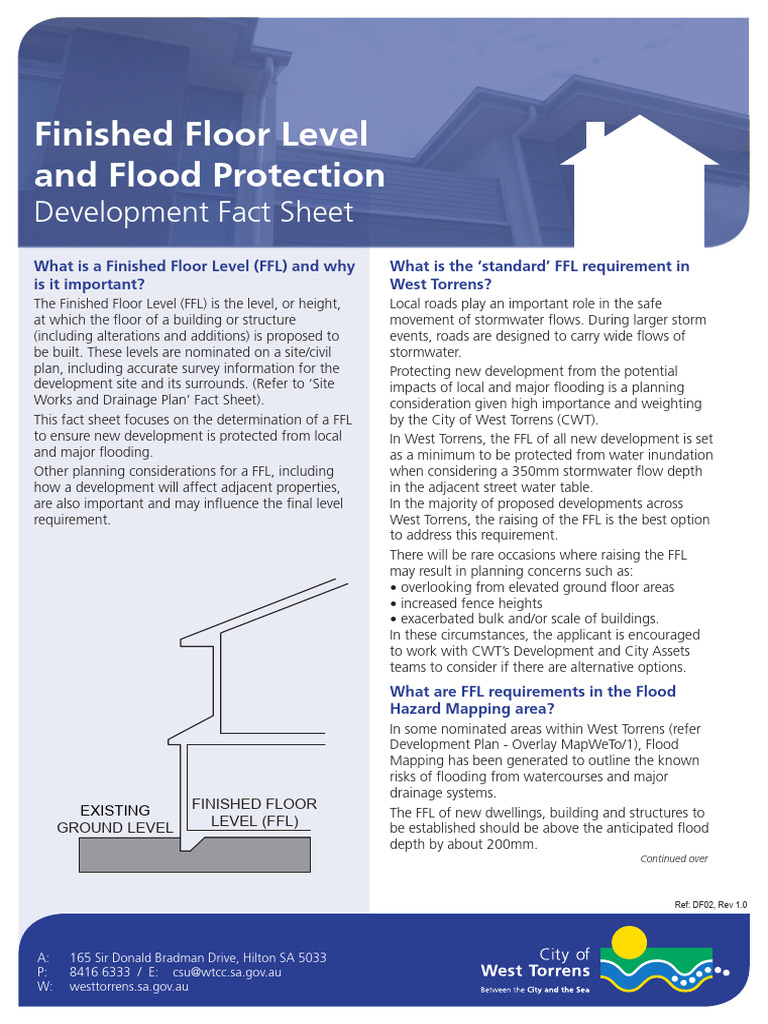 Finished Floor Level and Flood Protection
Development Fact Sheet

What is a Finished Floor Level (FFL) and why is it important?

The Finished Floor Level (FFL) is the level, or height, at which the floor of a building or structure (including alterations and additions) is proposed to be built. These levels are nominated on a site/civil plan, including accurate survey information for the development site and its surrounds. (Refer to 'Site Works and Drainage Plan' Fact Sheet).

This fact sheet focuses on the determination of a FFL to ensure new development is protected from local and major flooding.

Other planning considerations for a FFL, including how a development will affect adjacent properties, are also important and may influence the final level requirement.

EXISTING GROUND LEVEL

FINISHED FLOOR LEVEL (FFL)

What is the 'standard' FFL requirement in West Torrens?

Local roads play an important role in the safe movement of stormwater flows. During larger storm events, roads are designed to carry wide flows of stormwater.

Protecting new development from the potential impacts of local and major flooding is a planning consideration given high importance and weighting by the City of West Torrens (CWT).

In West Torrens, the FFL of all new development is set as a minimum to be protected from water inundation when considering a 350mm stormwater flow depth in the adjacent street water table.
In the majority of proposed developments across West Torrens, the raising of the FFL is the best option to address this requirement.

There will be rare occasions where raising the FFL may result in planning concerns such as:
• overlooking from elevated ground floor areas
• increased fence heights
• exacerbated bulk and/or scale of buildings.
In these circumstances, the applicant is encouraged to work with CWT's Development and City Assets teams to consider if there are alternative options.

What are FFL requirements in the Flood Hazard Mapping area?

In some nominated areas within West Torrens (refer Development Plan - Overlay MapWeTo/1), Flood Mapping has been generated to outline the known risks of flooding from watercourses and major drainage systems.

The FFL of new dwellings, building and structures to be established should be above the anticipated flood depth by about 200mm.

Continued over

Ref: DF02, Rev 1.0

A: 165 Sir Donald Bradman Drive, Hilton SA 5033
P: 8416 6333 / E: csu@wtcc.sa.gov.au
W: westtorrens.sa.gov.au

City of West Torrens
Between the City and the Sea